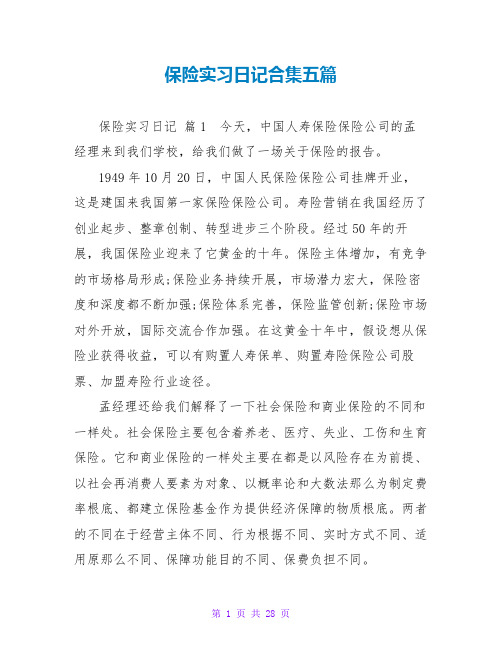 保险实习日记合集五篇

保险实习日记 篇1 今天，中国人寿保险保险公司的孟经理来到我们学校，给我们做了一场关于保险的报告。

1949年10月20日，中国人民保险保险公司挂牌开业，这是建国来我国第一家保险保险公司。寿险营销在我国经历了创业起步、整章创制、转型进步三个阶段。经过50年的开展，我国保险业迎来了它黄金的十年。保险主体增加，有竞争的市场格局形成;保险业务持续开展，市场潜力宏大，保险密度和深度都不断加强;保险体系完善，保险监管创新;保险市场对外开放，国际交流合作加强。在这黄金十年中，假设想从保险业获得收益，可以有购置人寿保单、购置寿险保险公司股票、加盟寿险行业途径。

孟经理还给我们解释了一下社会保险和商业保险的不同和一样处。社会保险主要包含着养老、医疗、失业、工伤和生育保险。它和商业保险的一样处主要在都是以风险存在为前提、以社会再消费人要素为对象、以概率论和大数法那么为制定费率根底、都建立保险基金作为提供经济保障的物质根底。两者的不同在于经营主体不同、行为根据不同、实时方式不同、适用原那么不同、保障功能目的不同、保费负担不同。

第 1 页 共 28 页